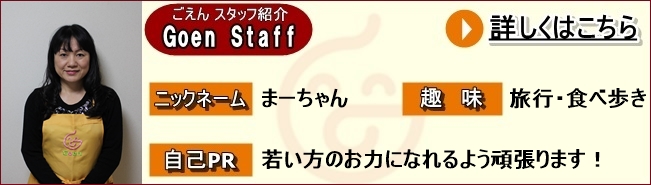 ごえん スタッフ紹介
Goen Staff

詳しくはこちら

ニックネーム まーちゃん

趣 味 旅行・食べ歩き

自己PR 若い方のお力になれるよう頑張ります！